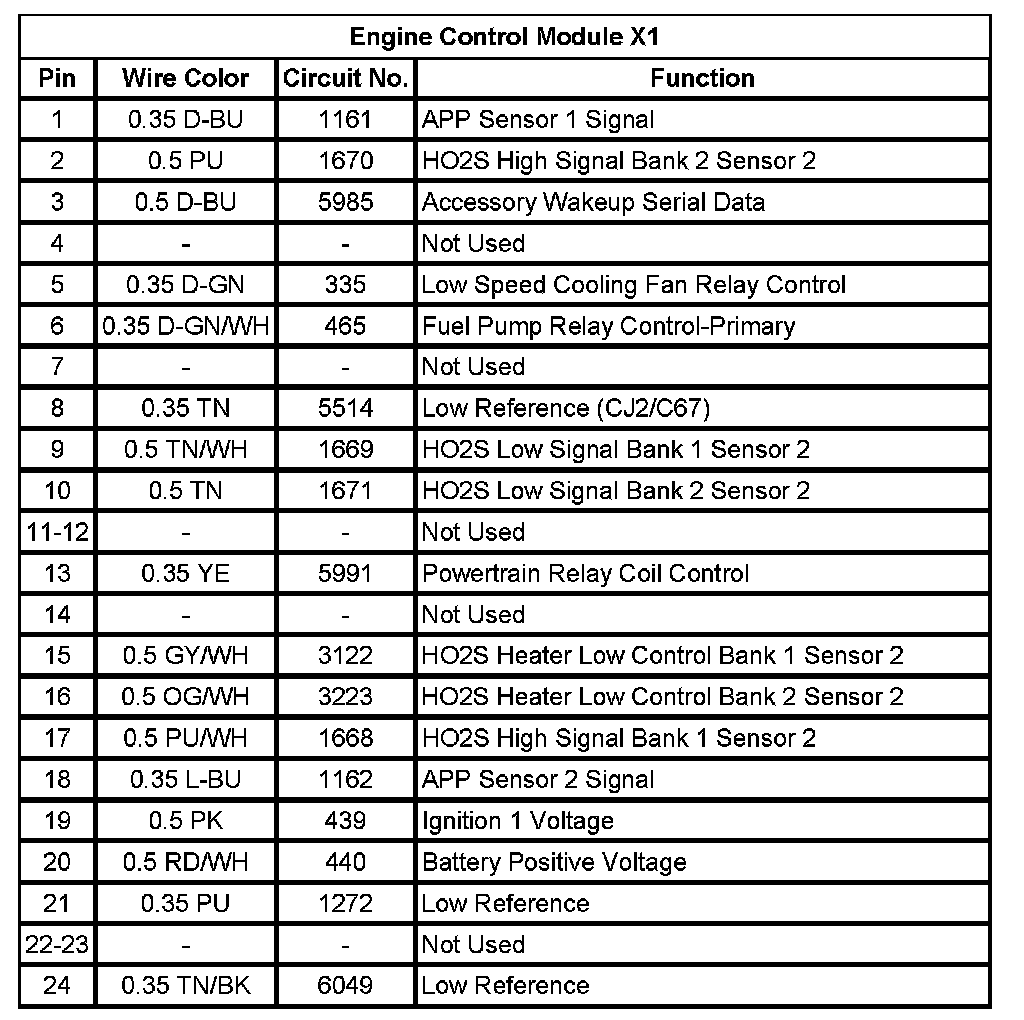 Engine Control Module X1

| Pin | Wire Color | Circuit No. | Function |
|---|---|---|---|
| 1 | 0.35 D-BU | 1161 | APP Sensor 1 Signal |
| 2 | 0.5 PU | 1670 | HO2S High Signal Bank 2 Sensor 2 |
| 3 | 0.5 D-BU | 5985 | Accessory Wakeup Serial Data |
| 4 | - | - | Not Used |
| 5 | 0.35 D-GN | 335 | Low Speed Cooling Fan Relay Control |
| 6 | 0.35 D-GN/WH | 465 | Fuel Pump Relay Control-Primary |
| 7 | - | - | Not Used |
| 8 | 0.35 TN | 5514 | Low Reference (CJ2/C67) |
| 9 | 0.5 TN/WH | 1669 | HO2S Low Signal Bank 1 Sensor 2 |
| 10 | 0.5 TN | 1671 | HO2S Low Signal Bank 2 Sensor 2 |
| 11-12 | - | - | Not Used |
| 13 | 0.35 YE | 5991 | Powertrain Relay Coil Control |
| 14 | - | - | Not Used |
| 15 | 0.5 GY/WH | 3122 | HO2S Heater Low Control Bank 1 Sensor 2 |
| 16 | 0.5 OG/WH | 3223 | HO2S Heater Low Control Bank 2 Sensor 2 |
| 17 | 0.5 PU/WH | 1668 | HO2S High Signal Bank 1 Sensor 2 |
| 18 | 0.35 L-BU | 1162 | APP Sensor 2 Signal |
| 19 | 0.5 PK | 439 | Ignition 1 Voltage |
| 20 | 0.5 RD/WH | 440 | Battery Positive Voltage |
| 21 | 0.35 PU | 1272 | Low Reference |
| 22-23 | - | - | Not Used |
| 24 | 0.35 TN/BK | 6049 | Low Reference |